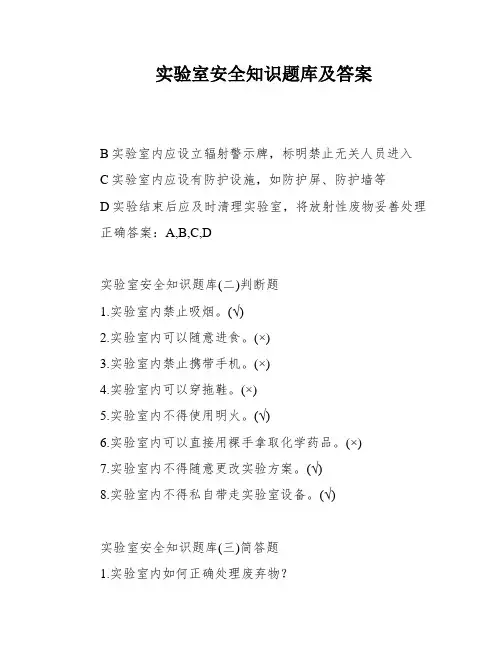 实验室安全知识题库及答案

B 实验室内应设立辐射警示牌，标明禁止无关人员进入
C 实验室内应设有防护设施，如防护屏、防护墙等
D 实验结束后应及时清理实验室，将放射性废物妥善处理
正确答案：A,B,C,D

实验室安全知识题库(二)判断题
1.实验室内禁止吸烟。(√)
2.实验室内可以随意进食。(×)
3.实验室内禁止携带手机。(×)
4.实验室内可以穿拖鞋。(×)
5.实验室内不得使用明火。(√)
6.实验室内可以直接用裸手拿取化学药品。(×)
7.实验室内不得随意更改实验方案。(√)
8.实验室内不得私自带走实验室设备。(√)

实验室安全知识题库(三)简答题
1.实验室内如何正确处理废弃物?